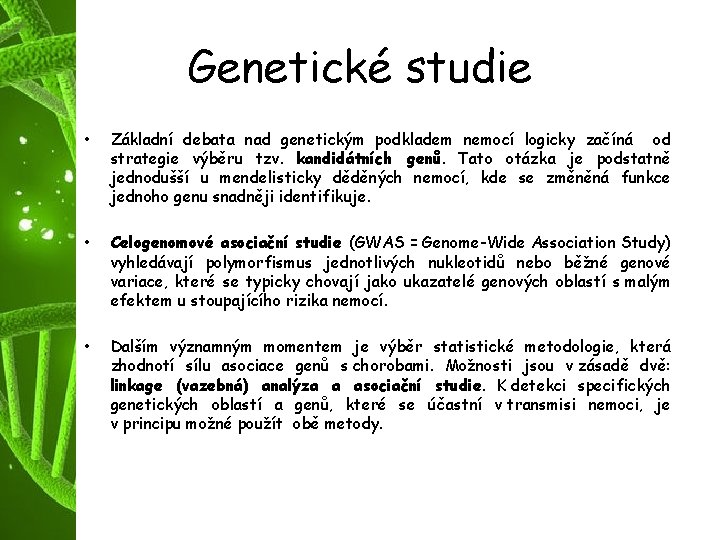 Genetické studie

• Základní debata nad genetickým podkladem nemocí logicky začíná od strategie výběru tzv. kandidátních genů. Tato otázka je podstatně jednodušší u mendelisticky děděných nemocí, kde se změněná funkce jednoho genu snadněji identifikuje.

• Celogenomové asociační studie (GWAS = Genome-Wide Association Study) vyhledávají polymorfismus jednotlivých nukleotidů nebo běžné genové variace, které se typicky chovají jako ukazatelé genových oblastí s malým efektem u stoupajícího rizika nemocí.

• Dalším významným momentem je výběr statistické metodologie, která zhodnotí sílu asociace genů s chorobami. Možnosti jsou v zásadě dvě: linkage (vazebná) analýza a asociační studie. K detekci specifických genetických oblastí a genů, které se účastní v transmisi nemoci, je v principu možné použít obě metody.